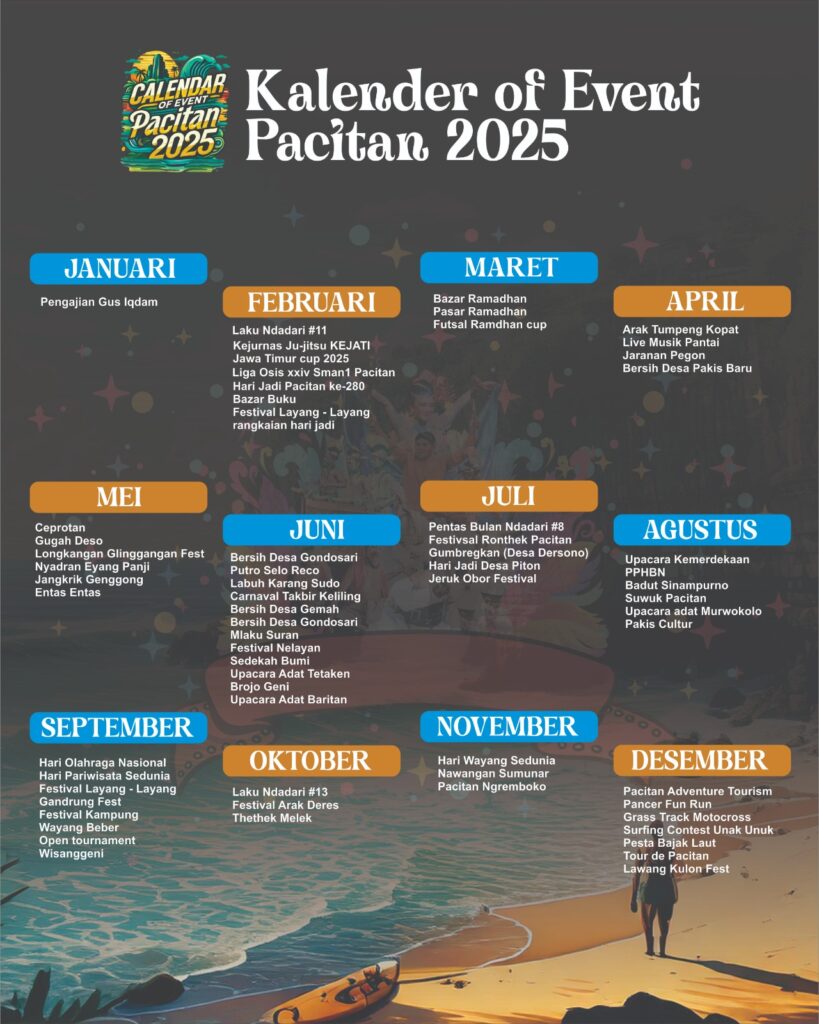 CALENDAR OF EVENT Pacitan 2025

Kalender of Event Pacitan 2025

JANUARI

Pengajian Gus Iqdam

FEBRUARI

Laku Ndadari #11
Kejurnas Ju-jitsu KEJATI Jawa Timur cup 2025
Liga Osis xxiv Sman1 Pacitan
Hari Jadi Pacitan ke-280
Bazar Buku
Festival Layang - Layang rangkaian hari jadi

MARET

Bazar Ramadhan
Pasar Ramadhan
Futsal Ramdhan cup

APRIL

Arak Tumpeng Kopat
Live Musik Pantai
Jaranan Pegon
Bersih Desa Pakis Baru

MEI

Ceprotan
Gugah Deso
Longkangan Glinggangan Fest
Nyadran Eyang Panji
Jangkrik Genggong
Entas Entas

JUNI

Bersih Desa Gondosari
Putro Selo Reco
Labuh Karang Sudo
Carnaval Takbir Keliling
Bersih Desa Gemah
Bersih Desa Gondosari
Mlaku Suran
Festival Nelayan
Sedekah Bumi
Upacara Adat Tetaken
Brojo Geni
Upacara Adat Baritan

JULI

Pentas Bulan Ndadari #8
Festivsal Ronthek Pacitan
Gumbregkan (Desa Dersono)
Hari Jadi Desa Piton
Jeruk Obor Festival

AGUSTUS

Upacara Kemerdekaan
PPHBN
Badut Sinampurno
Suwuk Pacitan
Upacara adat Murwokolo
Pakis Cultur

SEPTEMBER

Hari Olahraga Nasional
Hari Pariwisata Sedunia
Festival Layang - Layang
Gandrung Fest
Festival Kampung
Wayang Beber
Open tournament
Wisanggeni

OKTOBER

Laku Ndadari #13
Festival Arak Deres
Thethek Melek

NOVEMBER

Hari Wayang Sedunia
Nawangan Sumunar
Pacitan Ngremboko

DESEMBER

Pacitan Adventure Tourism
Pancer Fun Run
Grass Track Motocross
Surfing Contest Unak Unuk
Pesta Bajak Laut
Tour de Pacitan
Lawang Kulon Fest